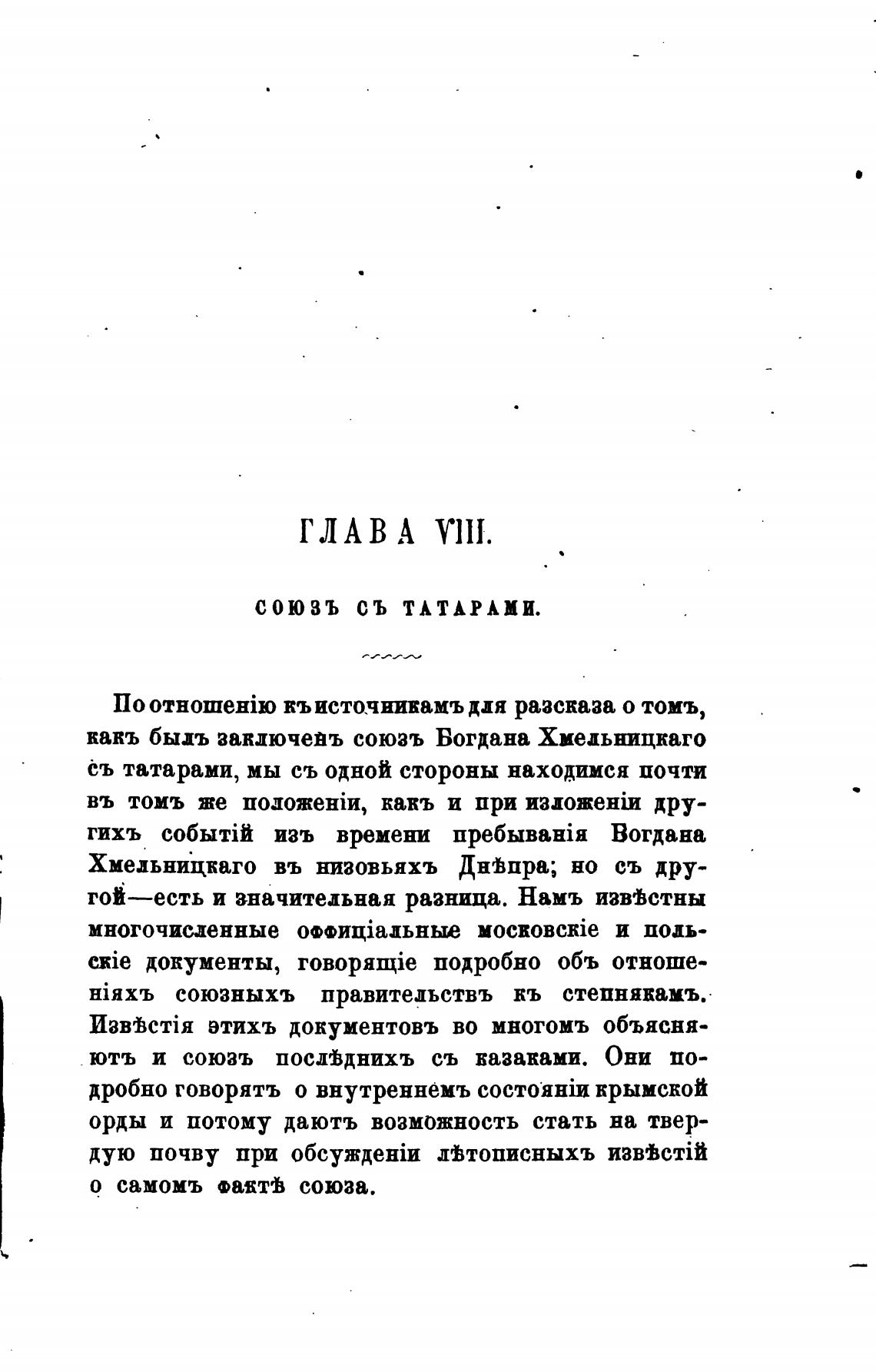 ГЛАВА VIII.

СОЮЗЪ СЪ ТАТАРАМИ.

По отношенію къ источникамъ для разсказа о томъ, какъ былъ заключенъ союзъ Богдана Хмельницкаго съ татарами, мы съ одной стороны находимся почти въ томъ же положеніи, какъ и при изложеніи другихъ событій изъ времени пребыванія Богдана Хмельницкаго въ низовьяхъ Днѣпра; но съ другой—есть и значительная разница. Намъ извѣстны многочисленные оффиціальные московскіе и польскіе документы, говорящіе подробно объ отношеніяхъ союзныхъ правительствъ къ степнякамъ. Извѣстія этихъ документовъ во многомъ объясняютъ и союзъ послѣднихъ съ казаками. Они подробно говорятъ о внутреннемъ состояніи крымской орды и потому даютъ возможность стать на твердую почву при обсужденіи лѣтописныхъ извѣстій о самомъ фактѣ союза.